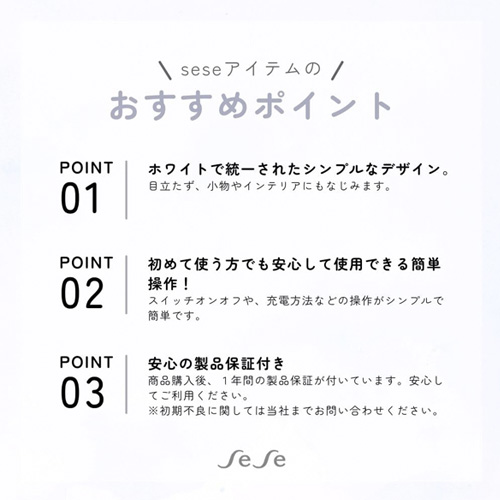 \ seseアイテムの /
おすすめポイント

POINT
01

ホワイトで統一されたシンプルなデザイン。
目立たず、小物やインテリアにもなじみます。

POINT
02

初めて使う方でも安心して使用できる簡単操作！
スイッチオンオフや、充電方法などの操作がシンプルで簡単です。

POINT
03

安心の製品保証付き
商品購入後、１年間の製品保証が付いています。安心してご利用ください。
※初期不良に関しては当社までお問い合わせください。

SeSe